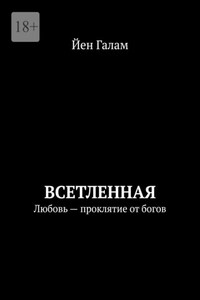 18+

Йен Галам

ВСЕТЛЕННАЯ
Любовь — проклятие от богов